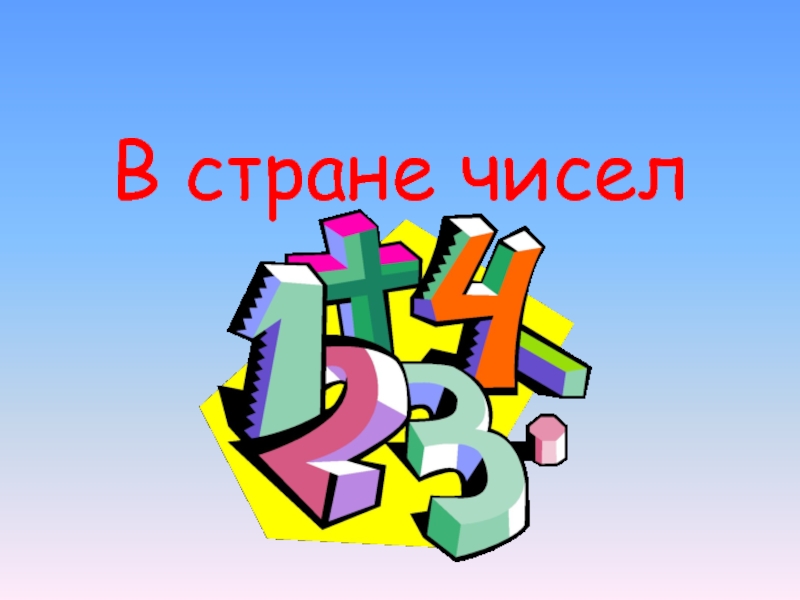 В стране чисел